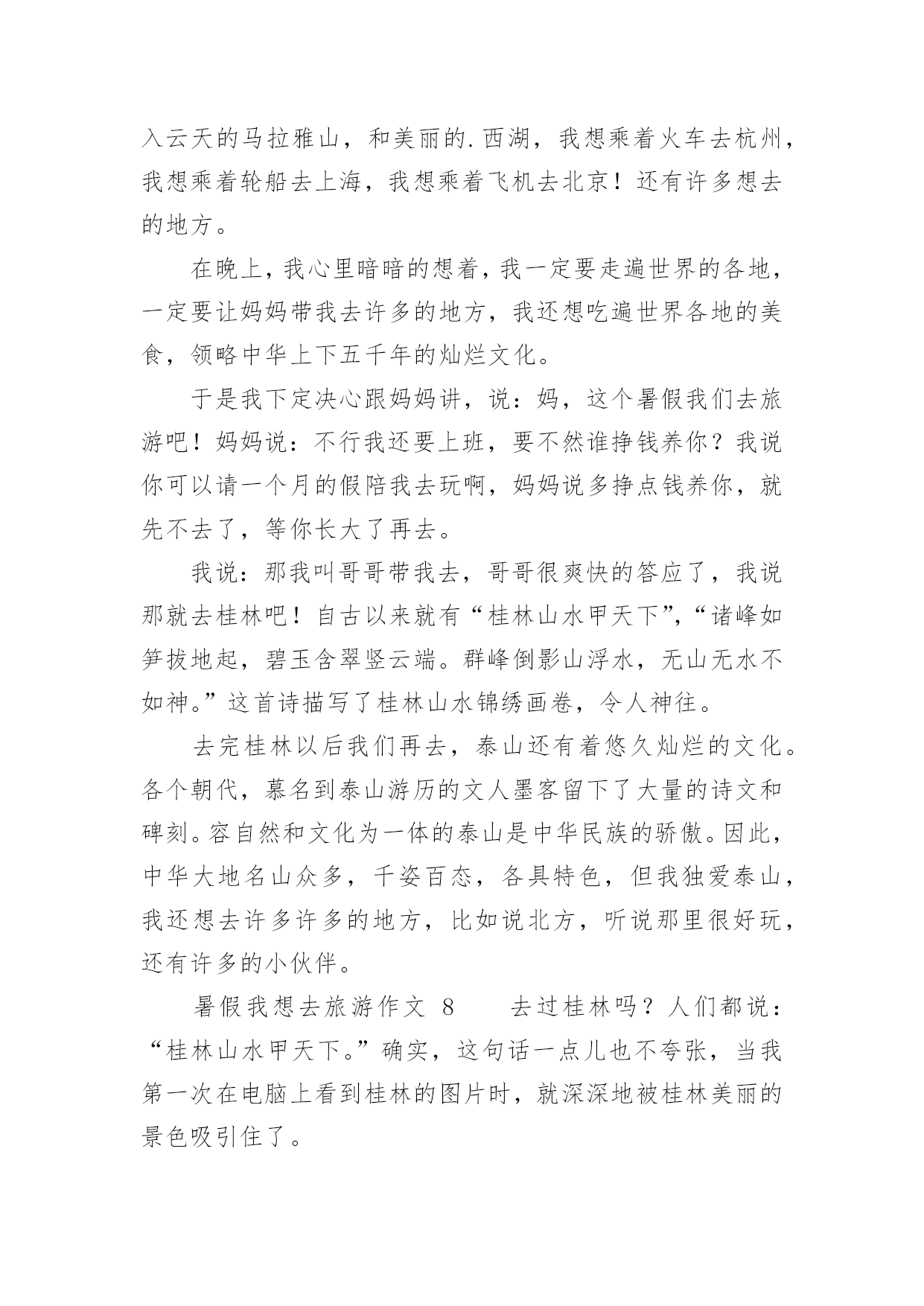 入云天的马拉雅山，和美丽的.西湖，我想乘着火车去杭州，我想乘着轮船去上海，我想乘着飞机去北京！还有许多想去的地方。

在晚上，我心里暗暗的想着，我一定要走遍世界的各地，一定要让妈妈带我去许多的地方，我还想吃遍世界各地的美食，领略中华上下五千年的灿烂文化。

于是我下定决心跟妈妈讲，说：妈，这个暑假我们去旅游吧！妈妈说：不行我还要上班，要不然谁挣钱养你？我说你可以请一个月的假陪我去玩啊，妈妈说多挣点钱养你，就先不去了，等你长大了再去。

我说：那我叫哥哥带我去，哥哥很爽快的答应了，我说那就去桂林吧！自古以来就有“桂林山水甲天下”，“诸峰如笋拔地起，碧玉含翠竖云端。群峰倒影山浮水，无山无水不如神。”这首诗描写了桂林山水锦绣画卷，令人神往。

去完桂林以后我们再去，泰山还有着悠久灿烂的文化。各个朝代，慕名到泰山游历的文人墨客留下了大量的诗文和碑刻。容自然和文化为一体的泰山是中华民族的骄傲。因此，中华大地名山众多，千姿百态，各具特色，但我独爱泰山，我还想去许多许多的地方，比如说北方，听说那里很好玩，还有许多的小伙伴。

暑假我想去旅游作文 8　　去过桂林吗？人们都说：“桂林山水甲天下。”确实，这句话一点儿也不夸张，当我第一次在电脑上看到桂林的图片时，就深深地被桂林美丽的景色吸引住了。